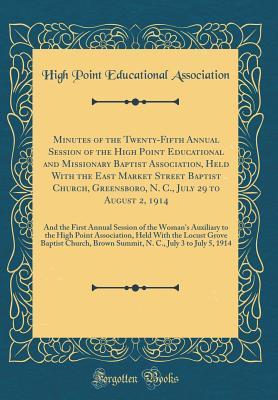 High Point Educational Association

Minutes of the Twenty-Fifth Annual Session of the High Point Educational and Missionary Baptist Association, Held With the East Market Street Baptist Church, Greensboro, N. C., July 29 to August 2, 1914

And the First Annual Session of the Woman's Auxiliary to the High Point Association, Held With the Locust Grove Baptist Church, Brown Summit, N. C., July 3 to July 5, 1914

Forgotten Books